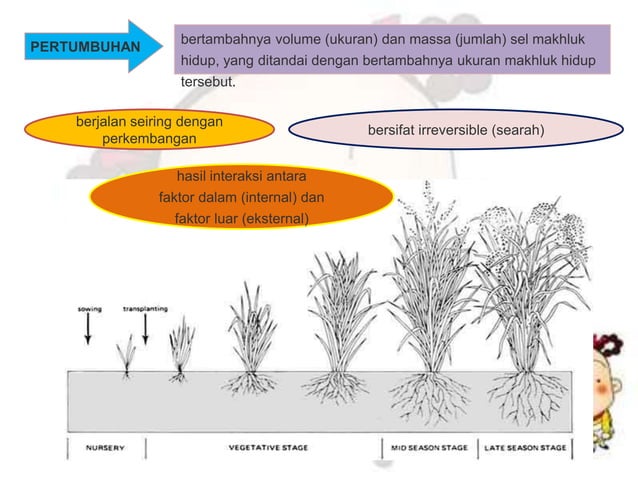 PERTUMBUHAN

bertambahnya volume (ukuran) dan massa (jumlah) sel makhluk hidup, yang ditandai dengan bertambahnya ukuran makhluk hidup tersebut.

berjalan seiring dengan perkembangan

bersifat irreversible (searah)

hasil interaksi antara faktor dalam (internal) dan faktor luar (eksternal)

sowing

transplanting

NURSERY

VEGETATIVE STAGE

MID SEASON STAGE

LATE SEASON STAGE